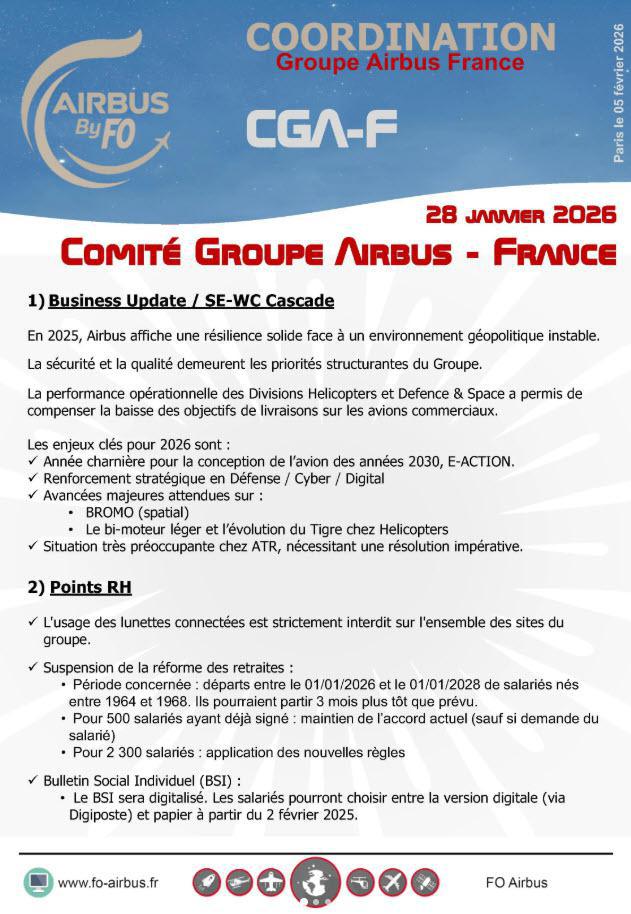 AIRBUS By FO

COORDINATION
Groupe Airbus France

CGA-F

Paris le 05 février 2026

28 JANVIER 2026
COMITÉ GROUPE AIRBUS - FRANCE

1) Business Update / SE-WC Cascade

En 2025, Airbus affiche une résilience solide face à un environnement géopolitique instable.

La sécurité et la qualité demeurent les priorités structurantes du Groupe.

La performance opérationnelle des Divisions Helicopters et Defence & Space a permis de compenser la baisse des objectifs de livraisons sur les avions commerciaux.

Les enjeux clés pour 2026 sont :
✓ Année charnière pour la conception de l'avion des années 2030, E-ACTION.
✓ Renforcement stratégique en Défense / Cyber / Digital
✓ Avancées majeures attendues sur :
• BROMO (spatial)
• Le bi-moteur léger et l'évolution du Tigre chez Helicopters
✓ Situation très préoccupante chez ATR, nécessitant une résolution impérative.

2) Points RH

✓ L'usage des lunettes connectées est strictement interdit sur l'ensemble des sites du groupe.

✓ Suspension de la réforme des retraites :
• Période concernée : départs entre le 01/01/2026 et le 01/01/2028 de salariés nés entre 1964 et 1968. Ils pourraient partir 3 mois plus tôt que prévu.
• Pour 500 salariés ayant déjà signé : maintien de l'accord actuel (sauf si demande du salarié)
• Pour 2 300 salariés : application des nouvelles règles

✓ Bulletin Social Individuel (BSI) :
• Le BSI sera digitalisé. Les salariés pourront choisir entre la version digitale (via Digiposte) et papier à partir du 2 février 2025.

www.fo-airbus.fr
FO Airbus